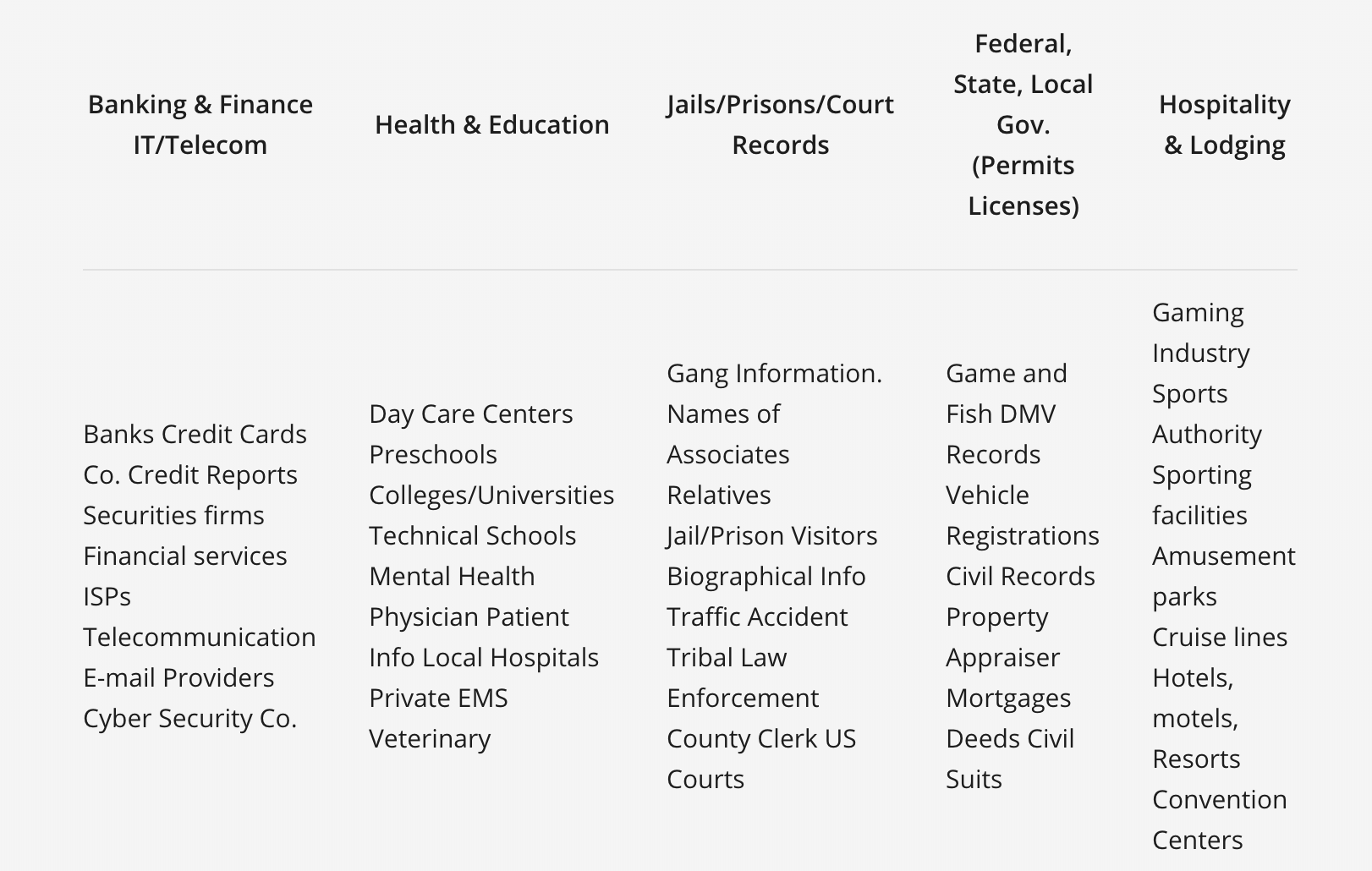 | Banking & Finance IT/Telecom | Health & Education | Jails/Prisons/Court Records | Federal, State, Local Gov. (Permits Licenses) | Hospitality & Lodging |
|---|---|---|---|---|
| Banks Credit Cards Co. Credit Reports Securities firms Financial services ISPs Telecommunication E-mail Providers Cyber Security Co. | Day Care Centers Preschools Colleges/Universities Technical Schools Mental Health Physician Patient Info Local Hospitals Private EMS Veterinary | Gang Information. Names of Associates Relatives Jail/Prison Visitors Biographical Info Traffic Accident Tribal Law Enforcement County Clerk US Courts | Game and Fish DMV Records Vehicle Registrations Civil Records Property Appraiser Mortgages Deeds Civil Suits | Gaming Industry Sports Authority Sporting facilities Amusement parks Cruise lines Hotels, motels, Resorts Convention Centers |